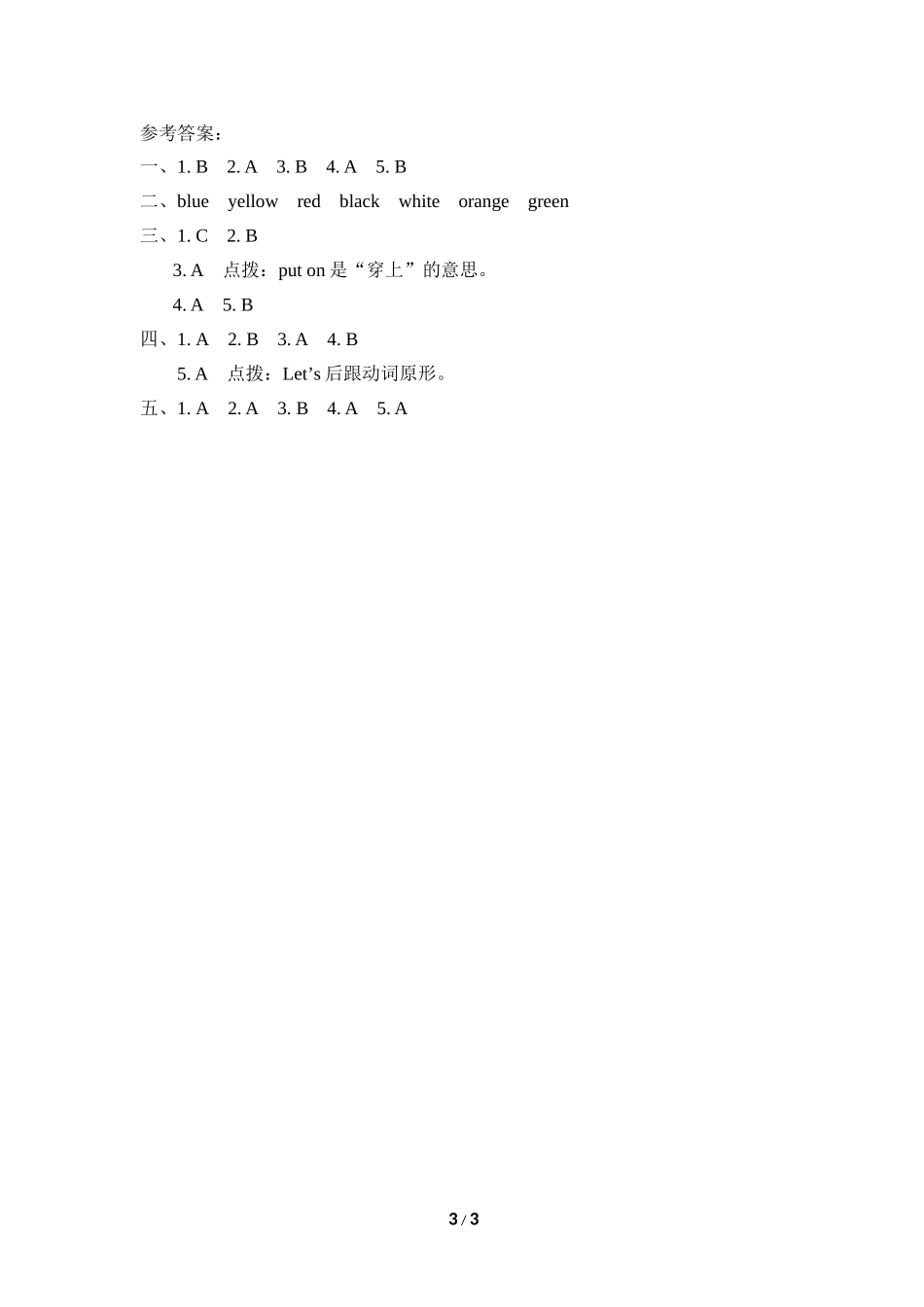 参考答案：

一、1. B　2. A　3. B　4. A　5. B

二、blue　yellow　red　black　white　orange　green

三、1. C　2. B

3. A　点拨：put on 是“穿上”的意思。

4. A　5. B

四、1. A　2. B　3. A　4. B

5. A　点拨：Let’s 后跟动词原形。

五、1. A　2. A　3. B　4. A　5. A

3 / 3